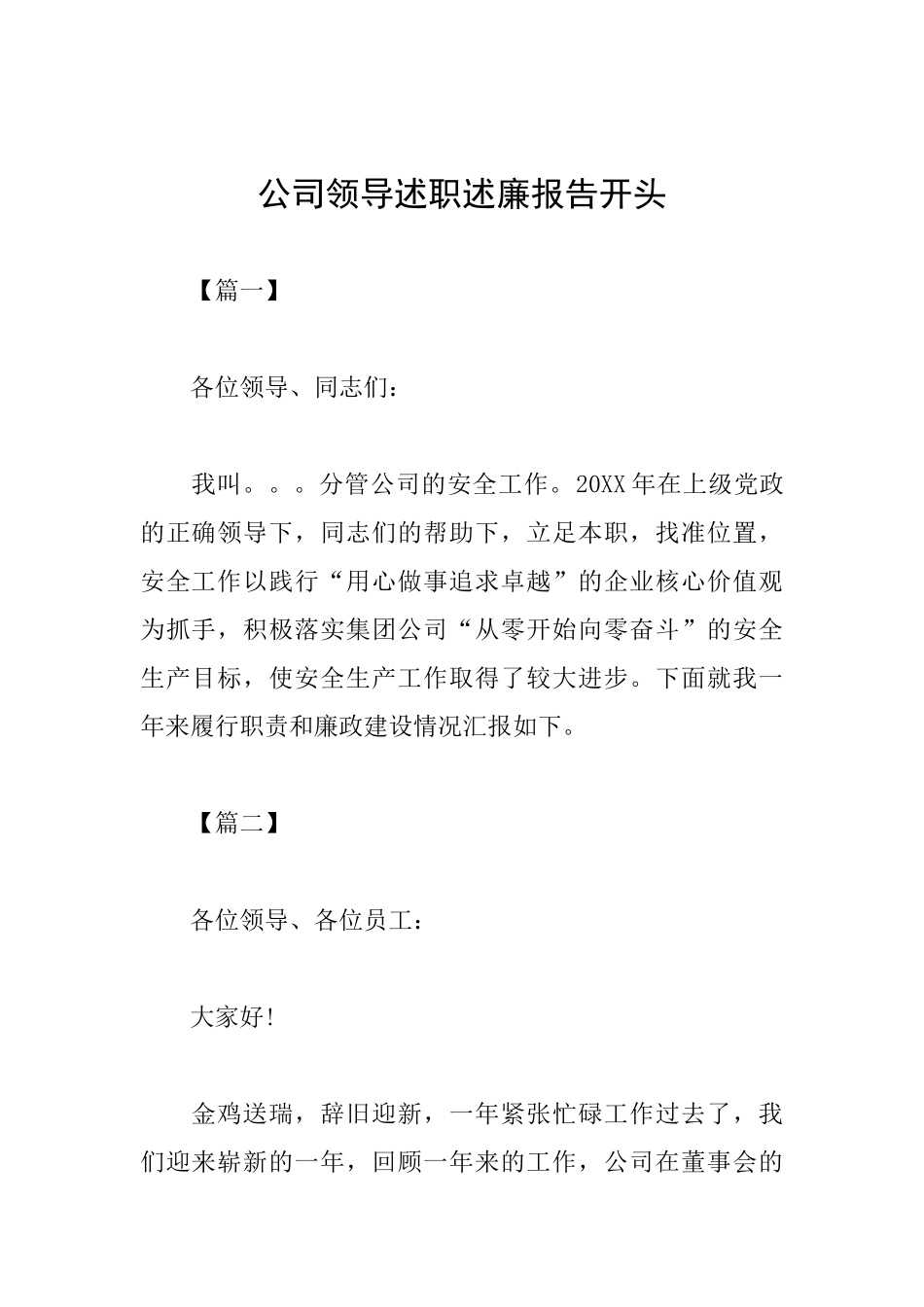 公司领导述职述廉报告开头

【篇一】

各位领导、同志们：

我叫。。。分管公司的安全工作。20XX年在上级党政的正确领导下，同志们的帮助下，立足本职，找准位置，安全工作以践行“用心做事追求卓越”的企业核心价值观为抓手，积极落实集团公司“从零开始向零奋斗”的安全生产目标，使安全生产工作取得了较大进步。下面就我一年来履行职责和廉政建设情况汇报如下。

【篇二】

各位领导、各位员工：

大家好!

金鸡送瑞，辞旧迎新，一年紧张忙碌工作过去了，我们迎来崭新的一年，回顾一年来的工作，公司在董事会的